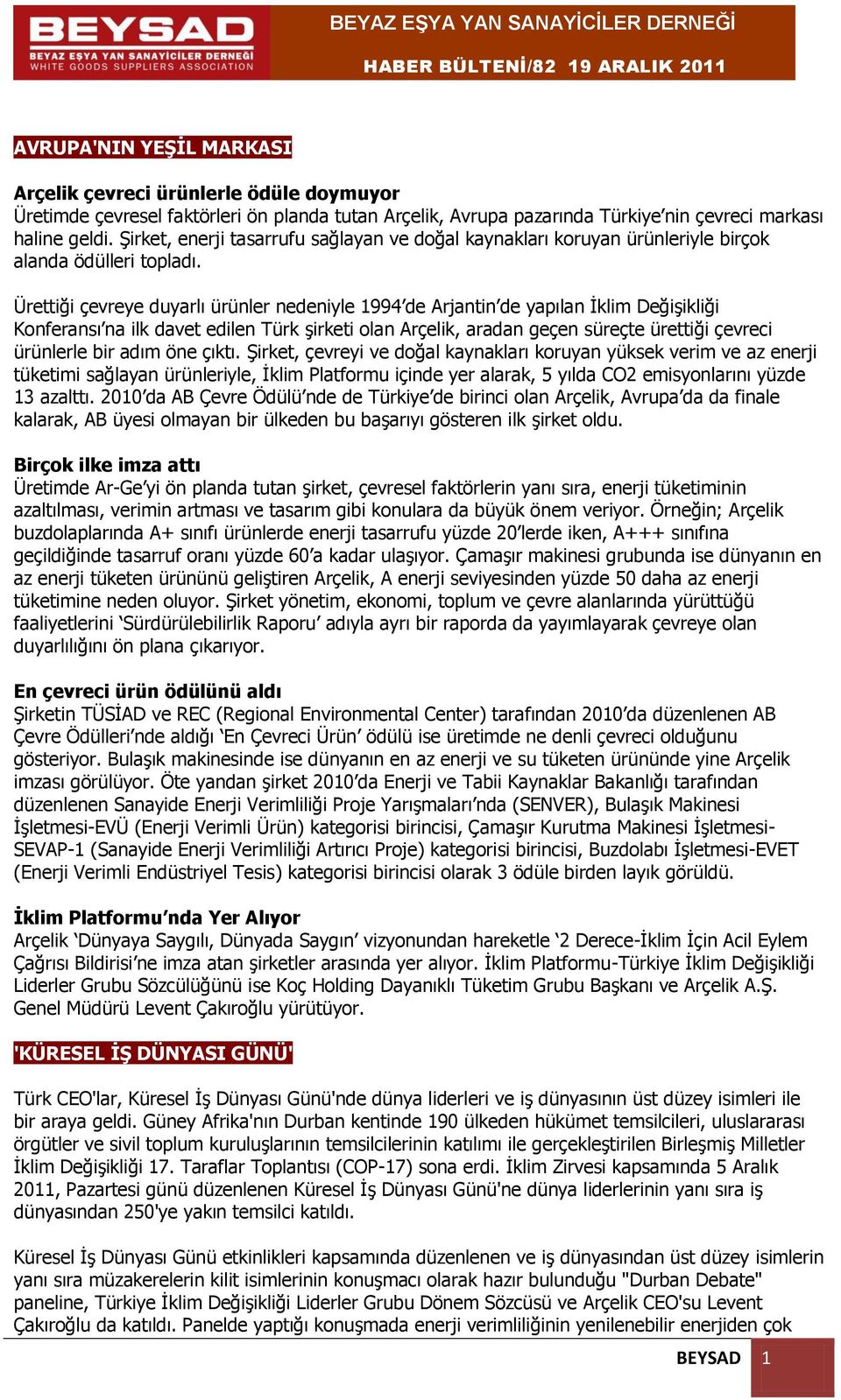 BEYSAD
BEYAZ EŞYA YAN SANAYİCİLER DERNEĞİ
WHITE GOODS SUPPLIERS ASSOCIATION

BEYAZ EŞYA YAN SANAYİCİLER DERNEĞİ

HABER BÜLTENİ/82 19 ARALIK 2011

AVRUPA'NIN YEŞİL MARKASI

Arçelik çevreci ürünlerle ödüle doymuyor
Üretimde çevresel faktörleri ön planda tutan Arçelik, Avrupa pazarında Türkiye'nin çevreci markası haline geldi. Şirket, enerji tasarrufu sağlayan ve doğal kaynakları koruyan ürünleriyle birçok alanda ödülleri topladı.

Ürettiği çevreye duyarlı ürünler nedeniyle 1994'de Arjantin'de yapılan İklim Değişikliği Konferansı'na ilk davet edilen Türk şirketi olan Arçelik, aradan geçen süreçte ürettiği çevreci ürünlerle bir adım öne çıktı. Şirket, çevreyi ve doğal kaynakları koruyan yüksek verim ve az enerji tüketimi sağlayan ürünleriyle, İklim Platformu içinde yer alarak, 5 yılda CO2 emisyonlarını yüzde 13 azalttı. 2010'da AB Çevre Ödülü'nde de Türkiye'de birinci olan Arçelik, Avrupa'da da finale kalarak, AB üyesi olmayan bir ülkeden bu başarıyı gösteren ilk şirket oldu.

Birçok ilke imza attı
Üretimde Ar-Ge'yi ön planda tutan şirket, çevresel faktörlerin yanı sıra, enerji tüketiminin azaltılması, verimin artması ve tasarım gibi konulara da büyük önem veriyor. Örneğin; Arçelik buzdolaplarında A+ sınıfı ürünlerde enerji tasarrufu yüzde 20'lerde iken, A+++ sınıfına geçildiğinde tasarruf oranı yüzde 60'a kadar ulaşıyor. Çamaşır makinesi grubunda ise dünyanın en az enerji tüketen ürününü geliştiren Arçelik, A enerji seviyesinden yüzde 50 daha az enerji tüketimine neden oluyor. Şirket yönetim, ekonomi, toplum ve çevre alanlarında yürüttüğü faaliyetlerini 'Sürdürülebilirlik Raporu' adıyla ayrı bir raporda da yayımlayarak çevreye olan duyarlılığını ön plana çıkarıyor.

En çevreci ürün ödülünü aldı
Şirketin TÜSİAD ve REC (Regional Environmental Center) tarafından 2010'da düzenlenen AB Çevre Ödülleri'nde aldığı 'En Çevreci Ürün' ödülü ise üretimde ne denli çevreci olduğunu gösteriyor. Bulaşık makinesinde ise dünyanın en az enerji ve su tüketen ürününde yine Arçelik imzası görülüyor. Öte yandan şirket 2010'da Enerji ve Tabii Kaynaklar Bakanlığı tarafından düzenlenen Sanayide Enerji Verimliliği Proje Yarışmaları'nda (SENVER), Bulaşık Makinesi İşletmesi-EVÜ (Enerji Verimli Ürün) kategorisi birincisi, Çamaşır Kurutma Makinesi İşletmesi-SEVAP-1 (Sanayide Enerji Verimliliği Artırıcı Proje) kategorisi birincisi, Buzdolabı İşletmesi-EVET (Enerji Verimli Endüstriyel Tesis) kategorisi birincisi olarak 3 ödüle birden layık görüldü.

İklim Platformu'nda Yer Alıyor
Arçelik 'Dünyaya Saygılı, Dünyada Saygın' vizyonundan hareketle '2 Derece-İklim İçin Acil Eylem Çağrısı Bildirisi'ne imza atan şirketler arasında yer alıyor. İklim Platformu-Türkiye İklim Değişikliği Liderler Grubu Sözcülüğünü ise Koç Holding Dayanıklı Tüketim Grubu Başkanı ve Arçelik A.Ş. Genel Müdürü Levent Çakıroğlu yürütüyor.

'KÜRESEL İŞ DÜNYASI GÜNÜ'

Türk CEO'lar, Küresel İş Dünyası Günü'nde dünya liderleri ve iş dünyasının üst düzey isimleri ile bir araya geldi. Güney Afrika'nın Durban kentinde 190 ülkeden hükümet temsilcileri, uluslararası örgütler ve sivil toplum kuruluşlarının temsilcilerinin katılımı ile gerçekleştirilen Birleşmiş Milletler İklim Değişikliği 17. Taraflar Toplantısı (COP-17) sona erdi. İklim Zirvesi kapsamında 5 Aralık 2011, Pazartesi günü düzenlenen Küresel İş Dünyası Günü'ne dünya liderlerinin yanı sıra iş dünyasından 250'ye yakın temsilci katıldı.

Küresel İş Dünyası Günü etkinlikleri kapsamında düzenlenen ve iş dünyasından üst düzey isimlerin yanı sıra müzakerelerin kilit isimlerinin konuşmacı olarak hazır bulunduğu "Durban Debate" paneline, Türkiye İklim Değişikliği Liderler Grubu Dönem Sözcüsü ve Arçelik CEO'su Levent Çakıroğlu da katıldı. Panelde yaptığı konuşmada enerji verimliliğinin yenilenebilir enerjiden çok

BEYSAD 1